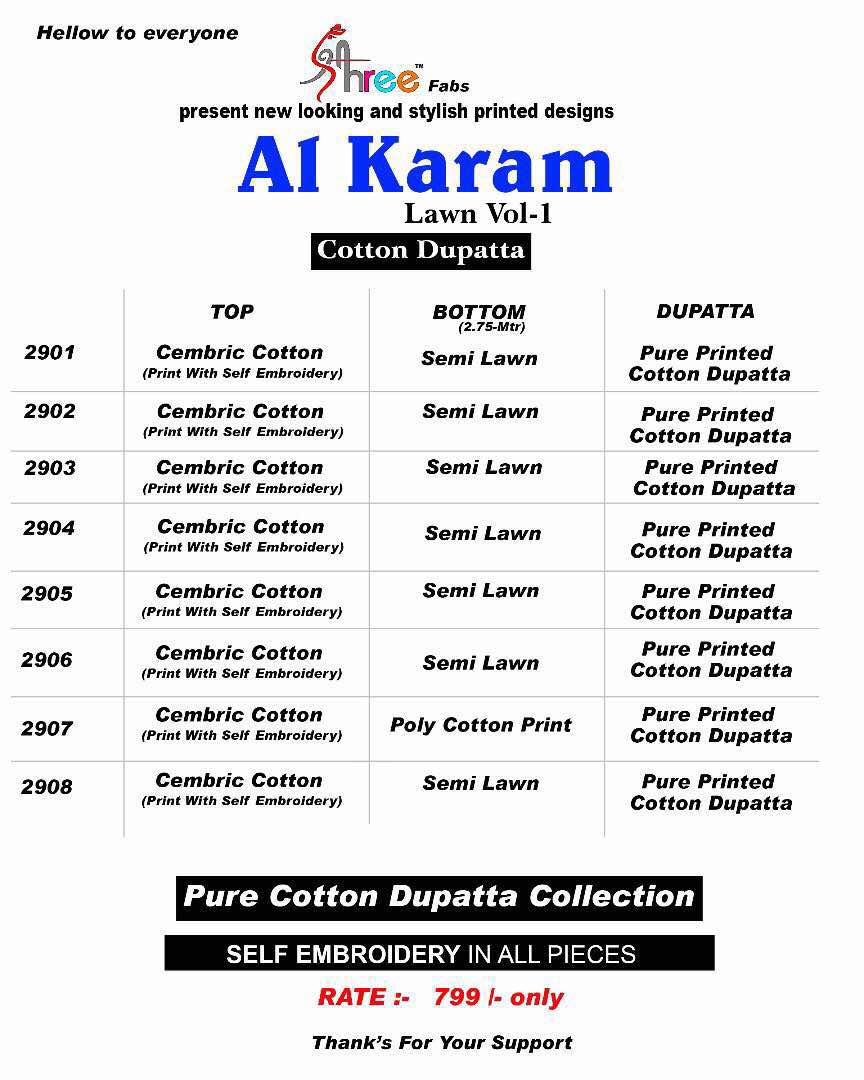 Hellow to everyone

Shree™ Fabs

present new looking and stylish printed designs

Al Karam

Lawn Vol-1

Cotton Dupatta

| | TOP | BOTTOM (2.75-Mtr) | DUPATTA |
|---|---|---|---|
| 2901 | Cembric Cotton (Print With Self Embroidery) | Semi Lawn | Pure Printed Cotton Dupatta |
| 2902 | Cembric Cotton (Print With Self Embroidery) | Semi Lawn | Pure Printed Cotton Dupatta |
| 2903 | Cembric Cotton (Print With Self Embroidery) | Semi Lawn | Pure Printed Cotton Dupatta |
| 2904 | Cembric Cotton (Print With Self Embroidery) | Semi Lawn | Pure Printed Cotton Dupatta |
| 2905 | Cembric Cotton (Print With Self Embroidery) | Semi Lawn | Pure Printed Cotton Dupatta |
| 2906 | Cembric Cotton (Print With Self Embroidery) | Semi Lawn | Pure Printed Cotton Dupatta |
| 2907 | Cembric Cotton (Print With Self Embroidery) | Poly Cotton Print | Pure Printed Cotton Dupatta |
| 2908 | Cembric Cotton (Print With Self Embroidery) | Semi Lawn | Pure Printed Cotton Dupatta |

Pure Cotton Dupatta Collection

SELF EMBROIDERY IN ALL PIECES

RATE :- 799 /- only

Thank's For Your Support